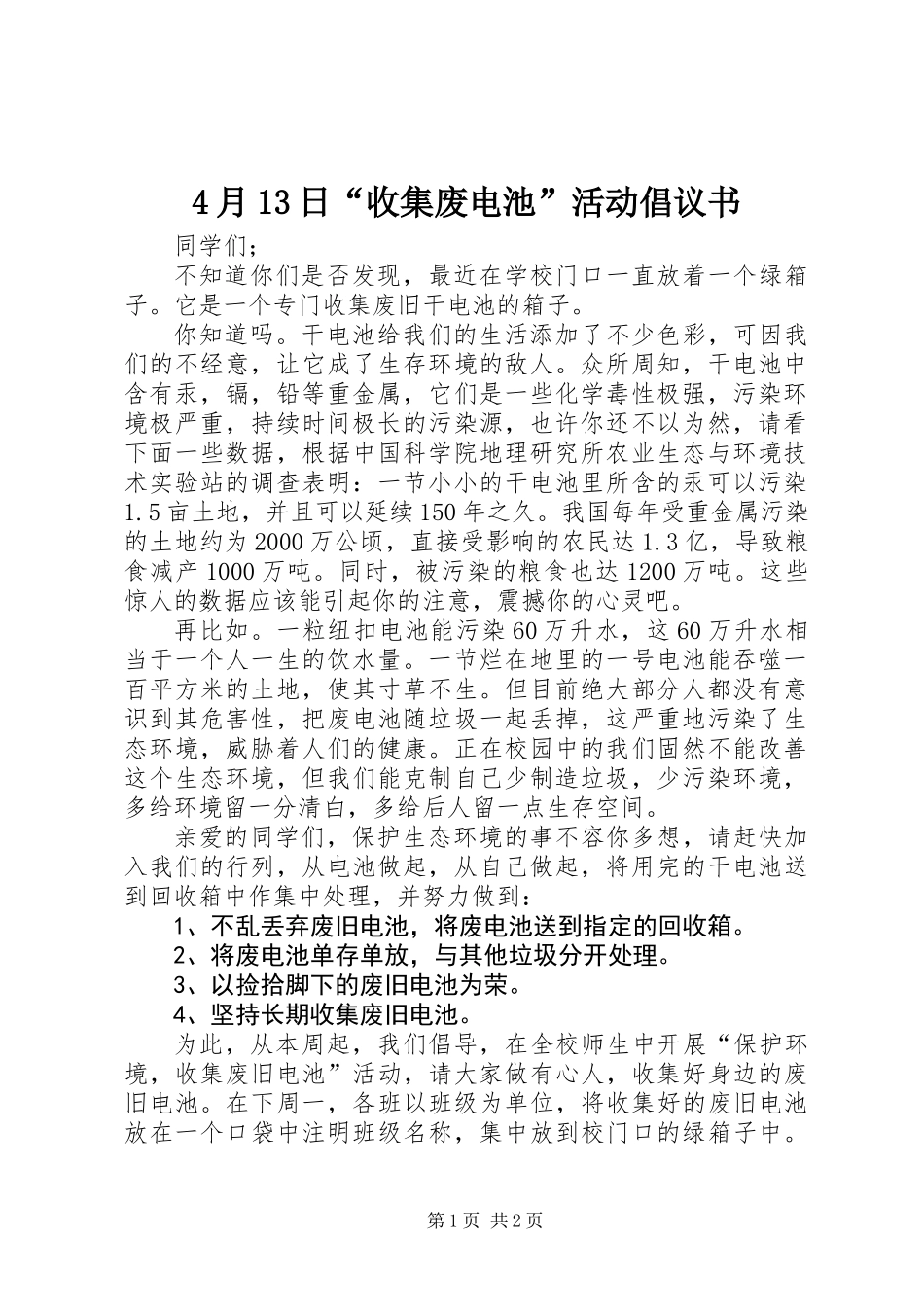 4月13日“收集废电池”活动倡议书

同学们;

不知道你们是否发现，最近在学校门口一直放着一个绿箱子。它是一个专门收集废旧干电池的箱子。

你知道吗。干电池给我们的生活添加了不少色彩，可因我们的不经意，让它成了生存环境的敌人。众所周知，干电池中含有汞，镉，铅等重金属，它们是一些化学毒性极强，污染环境极严重，持续时间极长的污染源，也许你还不以为然，请看下面一些数据，根据中国科学院地理研究所农业生态与环境技术实验站的调查表明：一节小小的干电池里所含的汞可以污染1.5亩土地，并且可以延续150年之久。我国每年受重金属污染的土地约为2000万公顷，直接受影响的农民达1.3亿，导致粮食减产1000万吨。同时，被污染的粮食也达1200万吨。这些惊人的数据应该能引起你的注意，震撼你的心灵吧。

再比如。一粒纽扣电池能污染60万升水，这60万升水相当于一个人一生的饮水量。一节烂在地里的一号电池能吞噬一百平方米的土地，使其寸草不生。但目前绝大部分人都没有意识到其危害性，把废电池随垃圾一起丢掉，这严重地污染了生态环境，威胁着人们的健康。正在校园中的我们固然不能改善这个生态环境，但我们能克制自己少制造垃圾，少污染环境，多给环境留一分清白，多给后人留一点生存空间。

亲爱的同学们，保护生态环境的事不容你多想，请赶快加入我们的行列，从电池做起，从自己做起，将用完的干电池送到回收箱中作集中处理，并努力做到：

1、不乱丢弃废旧电池，将废电池送到指定的回收箱。

2、将废电池单存单放，与其他垃圾分开处理。

3、以捡拾脚下的废旧电池为荣。

4、坚持长期收集废旧电池。

为此，从本周起，我们倡导，在全校师生中开展“保护环境，收集废旧电池”活动，请大家做有心人，收集好身边的废旧电池。在下周一，各班以班级为单位，将收集好的废旧电池放在一个口袋中注明班级名称，集中放到校门口的绿箱子中。

第1页 共2页